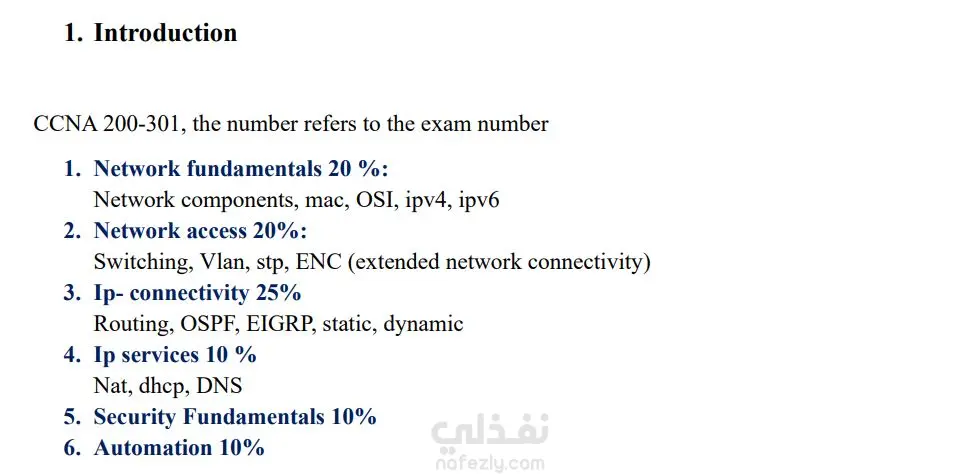 1. Introduction

CCNA 200-301, the number refers to the exam number

1. Network fundamentals 20 %:
Network components, mac, OSI, ipv4, ipv6
2. Network access 20%:
Switching, Vlan, stp, ENC (extended network connectivity)
3. Ip- connectivity 25%
Routing, OSPF, EIGRP, static, dynamic
4. Ip services 10 %
Nat, dhcp, DNS
5. Security Fundamentals 10%
6. Automation 10%

نفذلي
nafezly.com